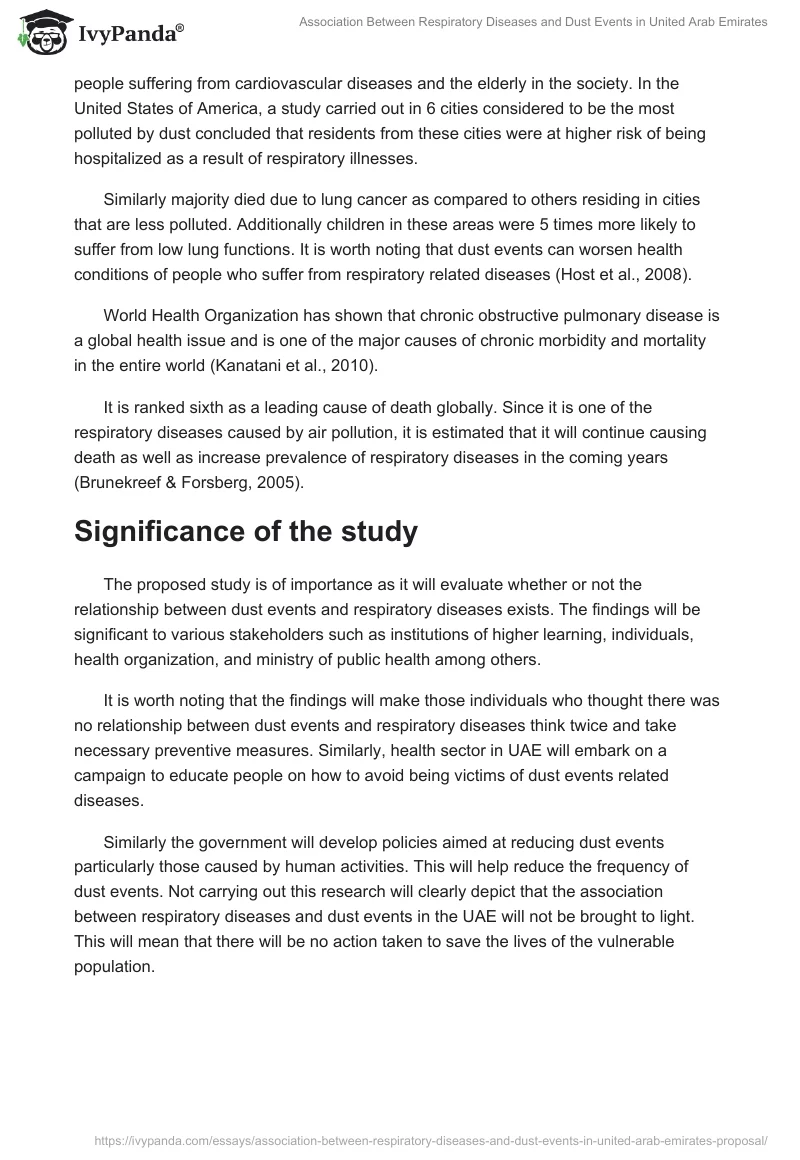 IvyPanda®

Association Between Respiratory Diseases and Dust Events in United Arab Emirates

people suffering from cardiovascular diseases and the elderly in the society. In the United States of America, a study carried out in 6 cities considered to be the most polluted by dust concluded that residents from these cities were at higher risk of being hospitalized as a result of respiratory illnesses.

Similarly majority died due to lung cancer as compared to others residing in cities that are less polluted. Additionally children in these areas were 5 times more likely to suffer from low lung functions. It is worth noting that dust events can worsen health conditions of people who suffer from respiratory related diseases (Host et al., 2008).

World Health Organization has shown that chronic obstructive pulmonary disease is a global health issue and is one of the major causes of chronic morbidity and mortality in the entire world (Kanatani et al., 2010).

It is ranked sixth as a leading cause of death globally. Since it is one of the respiratory diseases caused by air pollution, it is estimated that it will continue causing death as well as increase prevalence of respiratory diseases in the coming years (Brunekreef & Forsberg, 2005).

Significance of the study

The proposed study is of importance as it will evaluate whether or not the relationship between dust events and respiratory diseases exists. The findings will be significant to various stakeholders such as institutions of higher learning, individuals, health organization, and ministry of public health among others.

It is worth noting that the findings will make those individuals who thought there was no relationship between dust events and respiratory diseases think twice and take necessary preventive measures. Similarly, health sector in UAE will embark on a campaign to educate people on how to avoid being victims of dust events related diseases.

Similarly the government will develop policies aimed at reducing dust events particularly those caused by human activities. This will help reduce the frequency of dust events. Not carrying out this research will clearly depict that the association between respiratory diseases and dust events in the UAE will not be brought to light. This will mean that there will be no action taken to save the lives of the vulnerable population.

https://ivypanda.com/essays/association-between-respiratory-diseases-and-dust-events-in-united-arab-emirates-proposal/